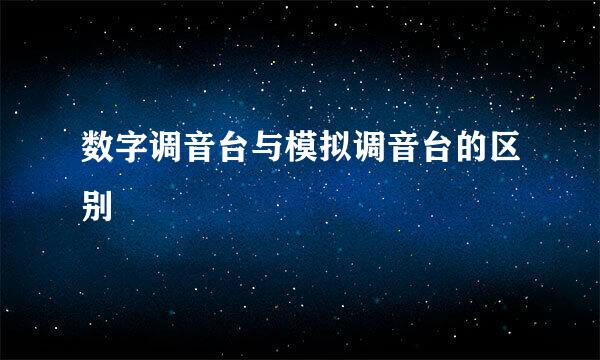 数字调音台与模拟调音台的区别